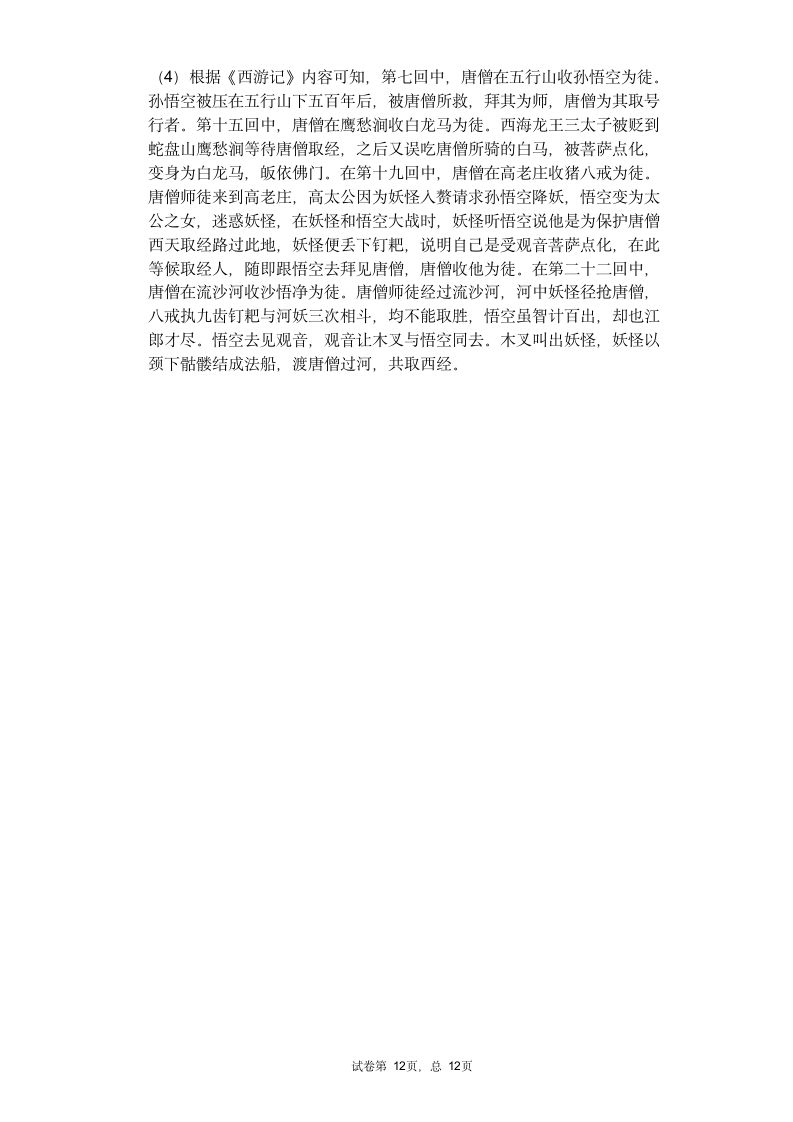 （4）根据《西游记》内容可知，第七回中，唐僧在五行山收孙悟空为徒。孙悟空被压在五行山下五百年后，被唐僧所救，拜其为师，唐僧为其取号行者。第十五回中，唐僧在鹰愁涧收白龙马为徒。西海龙王三太子被贬到蛇盘山鹰愁涧等待唐僧取经，之后又误吃唐僧所骑的白马，被菩萨点化，变身为白龙马，皈依佛门。在第十九回中，唐僧在高老庄收猪八戒为徒。唐僧师徒来到高老庄，高太公因为妖怪入赘请求孙悟空降妖，悟空变为太公之女，迷惑妖怪，在妖怪和悟空大战时，妖怪听悟空说他是为保护唐僧西天取经路过此地，妖怪便丢下钉耙，说明自己是受观音菩萨点化，在此等候取经人，随即跟悟空去拜见唐僧，唐僧收他为徒。在第二十二回中，唐僧在流沙河收沙悟净为徒。唐僧师徒经过流沙河，河中妖怪径抢唐僧，八戒执九齿钉耙与河妖三次相斗，均不能取胜，悟空虽智计百出，却也江郎才尽。悟空去见观音，观音让木叉与悟空同去。木叉叫出妖怪，妖怪以颈下骷髅结成法船，渡唐僧过河，共取西经。

试卷第 12页，总 12页